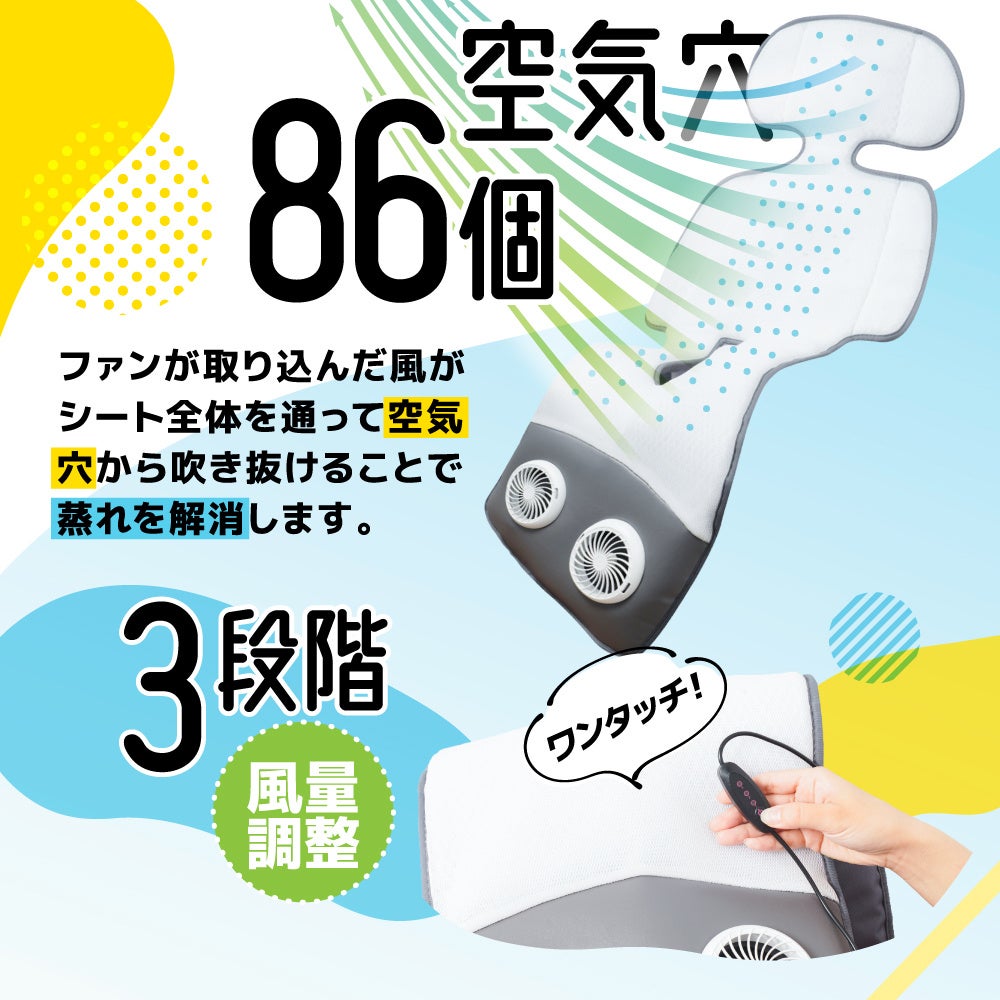 空気穴
86個

ファンが取り込んだ風がシート全体を通って空気穴から吹き抜けることで蒸れを解消します。

3段階
風量調整

ワンタッチ!